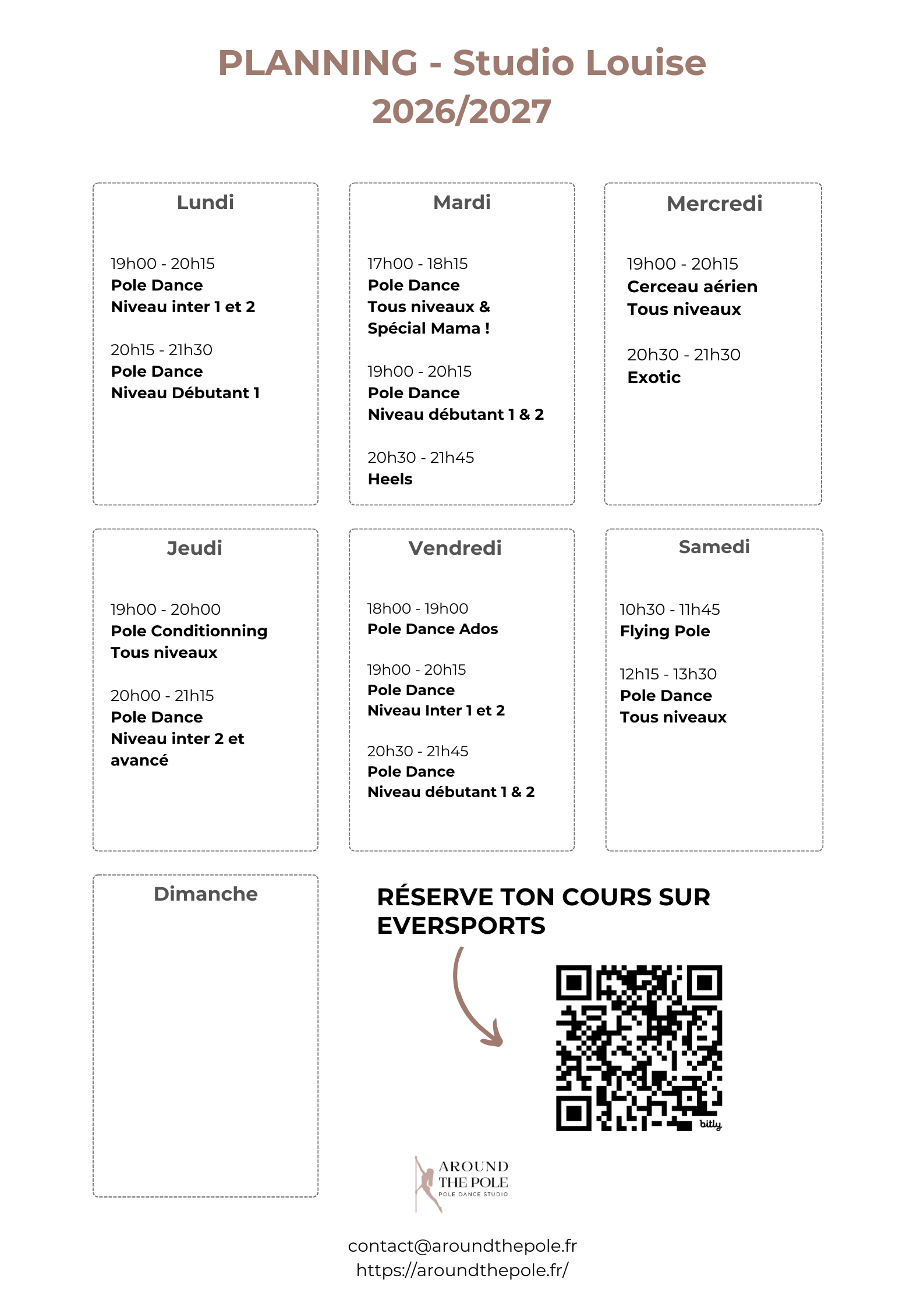 PLANNING - Studio Louise
2026/2027

Lundi

19h00 - 20h15
Pole Dance
Niveau inter 1 et 2

20h15 - 21h30
Pole Dance
Niveau Débutant 1

Mardi

17h00 - 18h15
Pole Dance
Tous niveaux & Spécial Mama !

19h00 - 20h15
Pole Dance
Niveau débutant 1 & 2

20h30 - 21h45
Heels

Mercredi

19h00 - 20h15
Cerceau aérien
Tous niveaux

20h30 - 21h30
Exotic

Jeudi

19h00 - 20h00
Pole Conditionning
Tous niveaux

20h00 - 21h15
Pole Dance
Niveau inter 2 et avancé

Vendredi

18h00 - 19h00
Pole Dance Ados

19h00 - 20h15
Pole Dance
Niveau Inter 1 et 2

20h30 - 21h45
Pole Dance
Niveau débutant 1 & 2

Samedi

10h30 - 11h45
Flying Pole

12h15 - 13h30
Pole Dance
Tous niveaux

Dimanche

RÉSERVE TON COURS SUR EVERSPORTS

bitly

AROUND THE POLE
POLE DANCE STUDIO

contact@aroundthepole.fr
https://aroundthepole.fr/